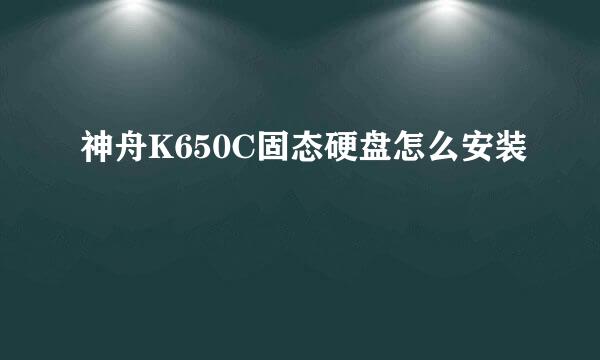 神舟K650C固态硬盘怎么安装